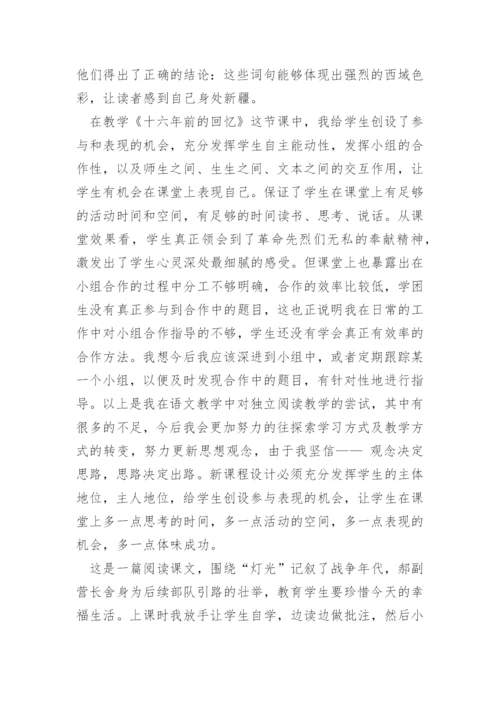 他们得出了正确的结论：这些词句能够体现出强烈的西域色彩，让读者感到自己身处新疆。

在教学《十六年前的回忆》这节课中，我给学生创设了参与和表现的机会，充分发挥学生自主能动性，发挥小组的合作性，以及师生之间、生生之间、文本之间的交互作用，让学生有机会在课堂上表现自己。保证了学生在课堂上有足够的活动时间和空间，有足够的时间读书、思考、说话。从课堂效果看，学生真正领会到了革命先烈们无私的奉献精神，激发出了学生心灵深处最细腻的感受。但课堂上也暴露出在小组合作的过程中分工不够明确，合作的效率比较低，学困生没有真正参与到合作中的题目，这也正说明我在日常的工作中对小组合作指导的不够，学生还没有学会真正有效率的合作方法。我想今后我应该深进到小组中，或者定期跟踪某一个小组，以便及时发现合作中的题目，有针对性地进行指导。以上是我在语文教学中对独立阅读教学的尝试，其中有很多的不足，今后我会更加努力的往探索学习方式及教学方式的转变，努力更新思想观念，由于我坚信—— 观念决定思路，思路决定出路。新课程设计必须充分发挥学生的主体地位，主人地位，给学生创设参与表现的机会，让学生在课堂上多一点思考的时间，多一点活动的空间，多一点表现的机会，多一点体味成功。

这是一篇阅读课文，围绕“灯光”记叙了战争年代，郝副营长舍身为后续部队引路的壮举，教育学生要珍惜今天的幸福生活。上课时我放手让学生自学，边读边做批注，然后小